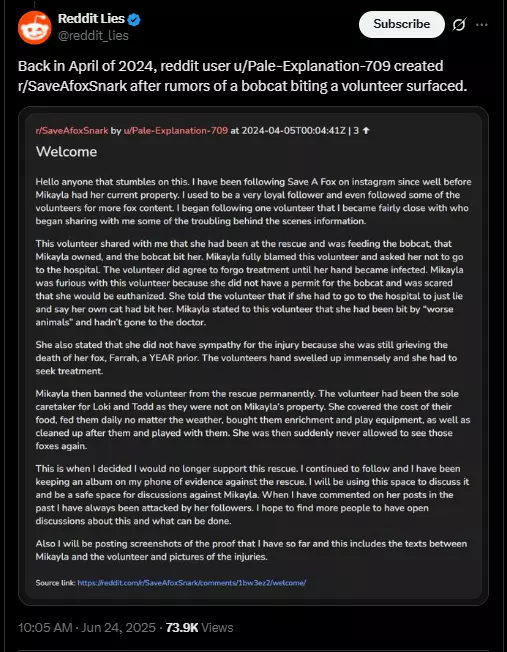 Reddit Lies
@reddit_lies

Subscribe

Back in April of 2024, reddit user u/Pale-Explanation-709 created r/SaveAfoxSnark after rumors of a bobcat biting a volunteer surfaced.

r/SaveAfoxSnark by u/Pale-Explanation-709 at 2024-04-05T00:04:41Z | 3 ↑

Welcome

Hello anyone that stumbles on this. I have been following Save A Fox on instagram since well before Mikayla had her current property. I used to be a very loyal follower and even followed some of the volunteers for more fox content. I began following one volunteer that I became fairly close with who began sharing with me some of the troubling behind the scenes information.

This volunteer shared with me that she had been at the rescue and was feeding the bobcat, that Mikayla owned, and the bobcat bit her. Mikayla fully blamed this volunteer and asked her not to go to the hospital. The volunteer did agree to forgo treatment until her hand became infected. Mikayla was furious with this volunteer because she did not have a permit for the bobcat and was scared that she would be euthanized. She told the volunteer that if she had to go to the hospital to just lie and say her own cat had bit her. Mikayla stated to this volunteer that she had been bit by "worse animals" and hadn't gone to the doctor.

She also stated that she did not have sympathy for the injury because she was still grieving the death of her fox, Farrah, a YEAR prior. The volunteers hand swelled up immensely and she had to seek treatment.

Mikayla then banned the volunteer from the rescue permanently. The volunteer had been the sole caretaker for Loki and Todd as they were not on Mikayla's property. She covered the cost of their food, fed them daily no matter the weather, bought them enrichment and play equipment, as well as cleaned up after them and played with them. She was then suddenly never allowed to see those foxes again.

This is when I decided I would no longer support this rescue. I continued to follow and I have been keeping an album on my phone of evidence against the rescue. I will be using this space to discuss it and be a safe space for discussions against Mikayla. When I have commented on her posts in the past I have always been attacked by her followers. I hope to find more people to have open discussions about this and what can be done.

Also I will be posting screenshots of the proof that I have so far and this includes the texts between Mikayla and the volunteer and pictures of the injuries.

Source link: https://reddit.com/r/SaveAfoxSnark/comments/1bw3ez2/welcome/

10:05 AM · Jun 24, 2025 · 73.9K Views